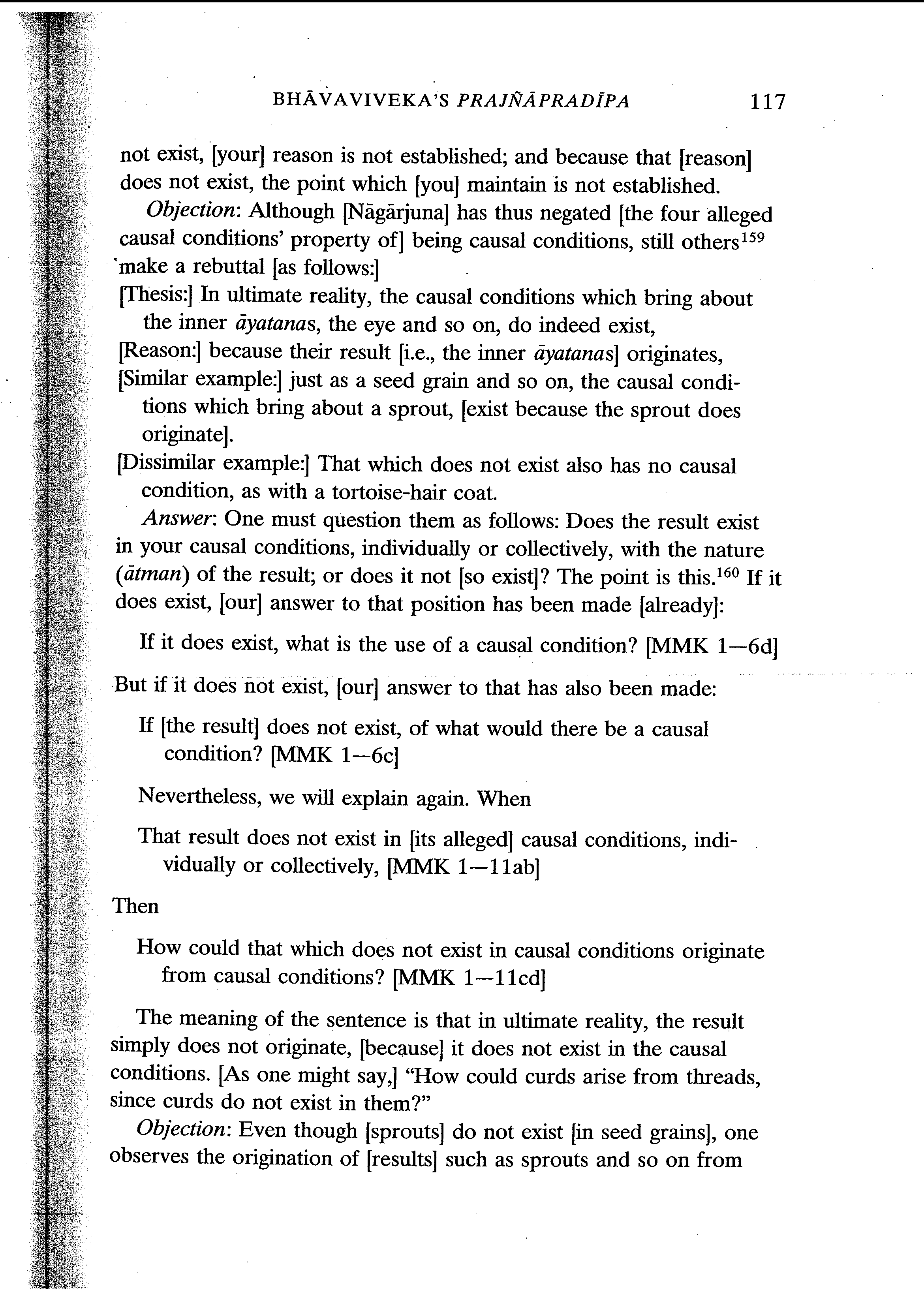 BHĀVAVIVEKA'S PRAJÑĀPRADĪPA 117

not exist, [your] reason is not established; and because that [reason] does not exist, the point which [you] maintain is not established.

Objection: Although [Nāgārjuna] has thus negated [the four alleged causal conditions' property of] being causal conditions, still others$^{159}$ make a rebuttal [as follows:]

[Thesis:] In ultimate reality, the causal conditions which bring about the inner āyatanas, the eye and so on, do indeed exist,
[Reason:] because their result [i.e., the inner āyatanas] originates,
[Similar example:] just as a seed grain and so on, the causal conditions which bring about a sprout, [exist because the sprout does originate].
[Dissimilar example:] That which does not exist also has no causal condition, as with a tortoise-hair coat.

Answer: One must question them as follows: Does the result exist in your causal conditions, individually or collectively, with the nature (ātman) of the result; or does it not [so exist]? The point is this.$^{160}$ If it does exist, [our] answer to that position has been made [already]:

If it does exist, what is the use of a causal condition? [MMK 1—6d]

But if it does not exist, [our] answer to that has also been made:

If [the result] does not exist, of what would there be a causal condition? [MMK 1—6c]

Nevertheless, we will explain again. When

That result does not exist in [its alleged] causal conditions, individually or collectively, [MMK 1—11ab]

Then

How could that which does not exist in causal conditions originate from causal conditions? [MMK 1—11cd]

The meaning of the sentence is that in ultimate reality, the result simply does not originate, [because] it does not exist in the causal conditions. [As one might say,] "How could curds arise from threads, since curds do not exist in them?"

Objection: Even though [sprouts] do not exist [in seed grains], one observes the origination of [results] such as sprouts and so on from